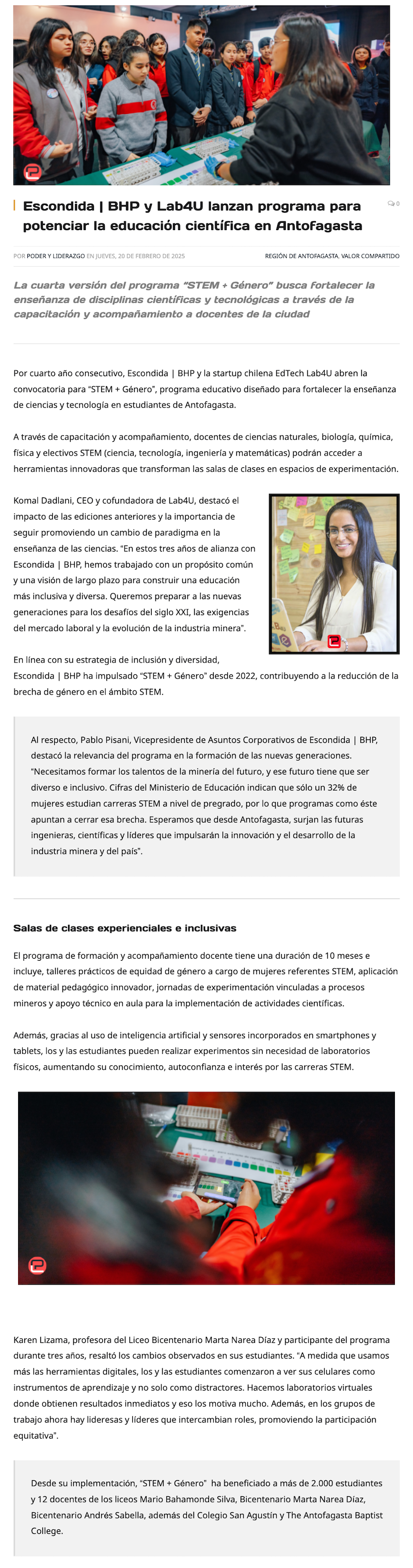 Escondida | BHP y Lab4U lanzan programa para potenciar la educación científica en Antofagasta

0

POR PODER Y LIDERAZGO EN JUEVES, 20 DE FEBRERO DE 2025

REGIÓN DE ANTOFAGASTA, VALOR COMPARTIDO

La cuarta versión del programa "STEM + Género" busca fortalecer la enseñanza de disciplinas científicas y tecnológicas a través de la capacitación y acompañamiento a docentes de la ciudad

Por cuarto año consecutivo, Escondida | BHP y la startup chilena EdTech Lab4U abren la convocatoria para "STEM + Género", programa educativo diseñado para fortalecer la enseñanza de ciencias y tecnología en estudiantes de Antofagasta.

A través de capacitación y acompañamiento, docentes de ciencias naturales, biología, química, física y electivos STEM (ciencia, tecnología, ingeniería y matemáticas) podrán acceder a herramientas innovadoras que transforman las salas de clases en espacios de experimentación.

Komal Dadlani, CEO y cofundadora de Lab4U, destacó el impacto de las ediciones anteriores y la importancia de seguir promoviendo un cambio de paradigma en la enseñanza de las ciencias. "En estos tres años de alianza con Escondida | BHP, hemos trabajado con un propósito común y una visión de largo plazo para construir una educación más inclusiva y diversa. Queremos preparar a las nuevas generaciones para los desafíos del siglo XXI, las exigencias del mercado laboral y la evolución de la industria minera".

En línea con su estrategia de inclusión y diversidad, Escondida | BHP ha impulsado "STEM + Género" desde 2022, contribuyendo a la reducción de la brecha de género en el ámbito STEM.

Al respecto, Pablo Pisani, Vicepresidente de Asuntos Corporativos de Escondida | BHP, destacó la relevancia del programa en la formación de las nuevas generaciones. "Necesitamos formar los talentos de la minería del futuro, y ese futuro tiene que ser diverso e inclusivo. Cifras del Ministerio de Educación indican que sólo un 32% de mujeres estudian carreras STEM a nivel de pregrado, por lo que programas como éste apuntan a cerrar esa brecha. Esperamos que desde Antofagasta, surjan las futuras ingenieras, científicas y líderes que impulsarán la innovación y el desarrollo de la industria minera y del país".

Salas de clases experienciales e inclusivas

El programa de formación y acompañamiento docente tiene una duración de 10 meses e incluye, talleres prácticos de equidad de género a cargo de mujeres referentes STEM, aplicación de material pedagógico innovador, jornadas de experimentación vinculadas a procesos mineros y apoyo técnico en aula para la implementación de actividades científicas.

Además, gracias al uso de inteligencia artificial y sensores incorporados en smartphones y tablets, los y las estudiantes pueden realizar experimentos sin necesidad de laboratorios físicos, aumentando su conocimiento, autoconfianza e interés por las carreras STEM.

Karen Lizama, profesora del Liceo Bicentenario Marta Narea Díaz y participante del programa durante tres años, resaltó los cambios observados en sus estudiantes. "A medida que usamos más las herramientas digitales, los y las estudiantes comenzaron a ver sus celulares como instrumentos de aprendizaje y no solo como distractores. Hacemos laboratorios virtuales donde obtienen resultados inmediatos y eso los motiva mucho. Además, en los grupos de trabajo ahora hay lideresas y líderes que intercambian roles, promoviendo la participación equitativa".

Desde su implementación, "STEM + Género" ha beneficiado a más de 2.000 estudiantes y 12 docentes de los liceos Mario Bahamonde Silva, Bicentenario Marta Narea Díaz, Bicentenario Andrés Sabella, además del Colegio San Agustín y The Antofagasta Baptist College.